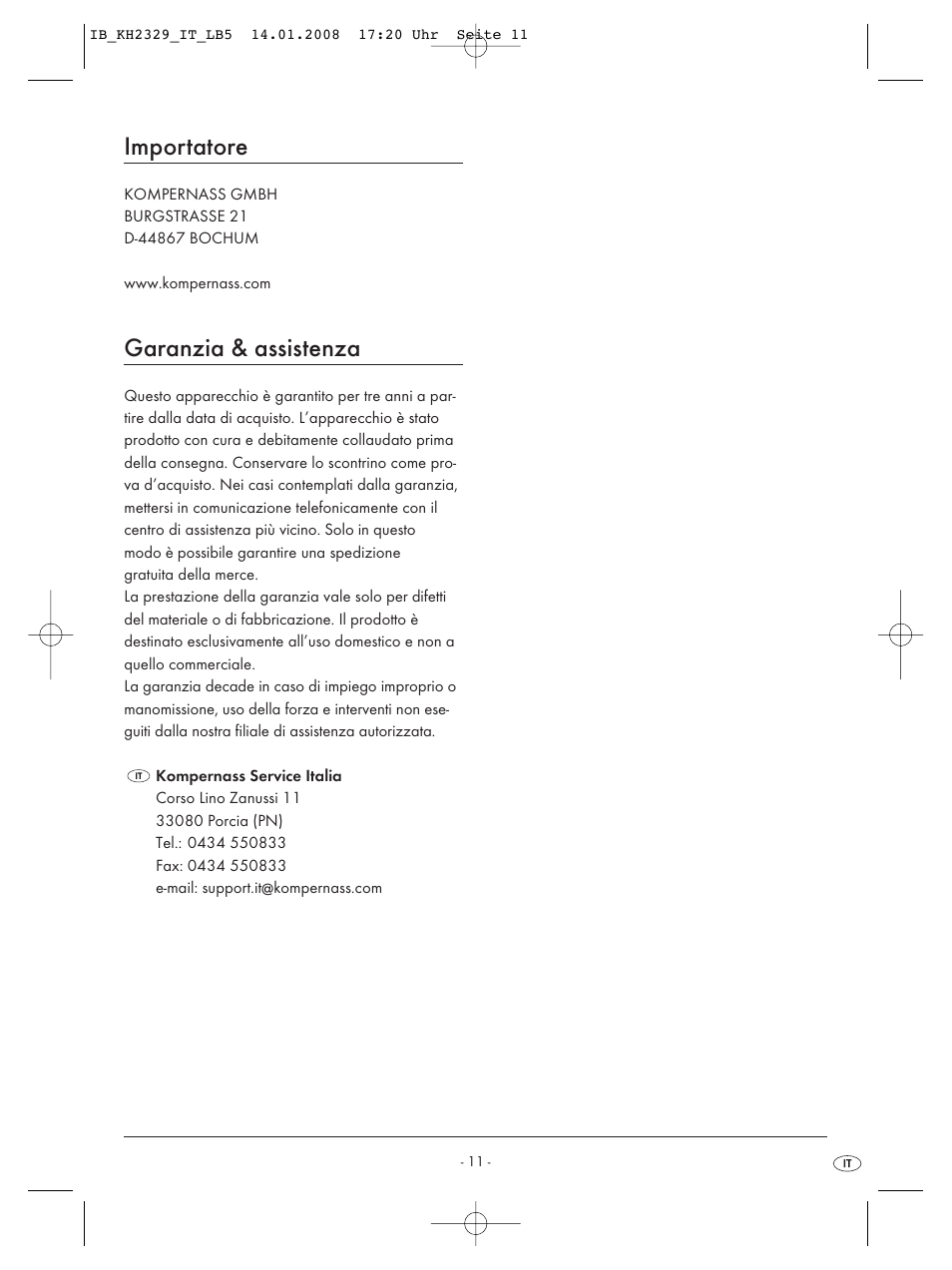 IB_KH2329_IT_LB5 14.01.2008 17:20 Uhr Seite 11

Importatore

KOMPERNASS GMBH
BURGSTRASSE 21
D-44867 BOCHUM

www.kompernass.com

Garanzia & assistenza

Questo apparecchio è garantito per tre anni a partire dalla data di acquisto. L'apparecchio è stato prodotto con cura e debitamente collaudato prima della consegna. Conservare lo scontrino come prova d'acquisto. Nei casi contemplati dalla garanzia, mettersi in comunicazione telefonicamente con il centro di assistenza più vicino. Solo in questo modo è possibile garantire una spedizione gratuita della merce.
La prestazione della garanzia vale solo per difetti del materiale o di fabbricazione. Il prodotto è destinato esclusivamente all'uso domestico e non a quello commerciale.
La garanzia decade in caso di impiego improprio o manomissione, uso della forza e interventi non eseguiti dalla nostra filiale di assistenza autorizzata.

IT Kompernass Service Italia
Corso Lino Zanussi 11
33080 Porcia (PN)
Tel.: 0434 550833
Fax: 0434 550833
e-mail: support.it@kompernass.com

- 11 -

IT